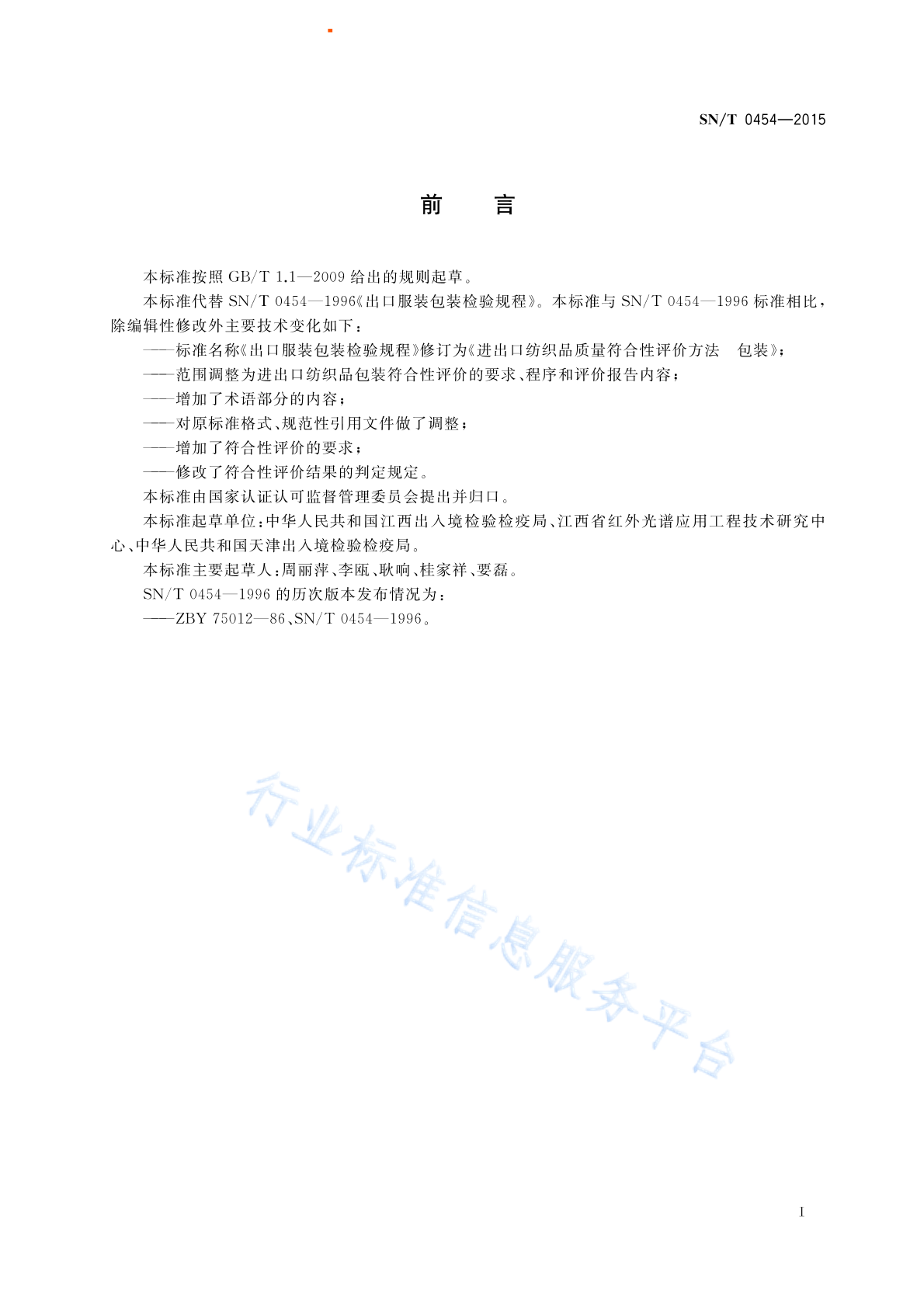 SN/T 0454—2015

前　言

本标准按照 GB/T 1.1—2009 给出的规则起草。

本标准代替 SN/T 0454—1996《出口服装包装检验规程》。本标准与 SN/T 0454—1996 标准相比，除编辑性修改外主要技术变化如下：

——标准名称《出口服装包装检验规程》修订为《进出口纺织品质量符合性评价方法　包装》；

——范围调整为进出口纺织品包装符合性评价的要求、程序和评价报告内容；

——增加了术语部分的内容；

——对原标准格式、规范性引用文件做了调整；

——增加了符合性评价的要求；

——修改了符合性评价结果的判定规定。

本标准由国家认证认可监督管理委员会提出并归口。

本标准起草单位：中华人民共和国江西出入境检验检疫局、江西省红外光谱应用工程技术研究中心、中华人民共和国天津出入境检验检疫局。

本标准主要起草人：周丽萍、李瓯、耿响、桂家祥、要磊。

SN/T 0454—1996 的历次版本发布情况为：

——ZBY 75012—86、SN/T 0454—1996。

行业标准信息服务平台

I